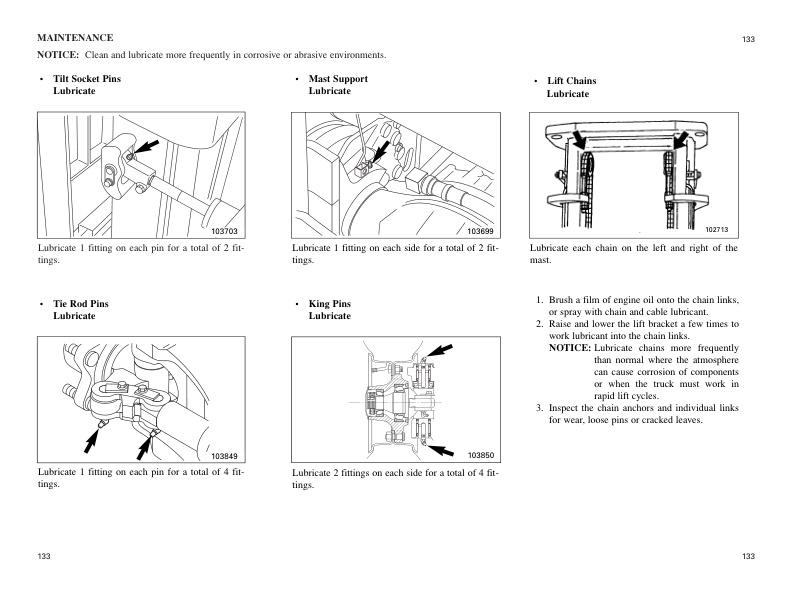 MAINTENANCE

133

NOTICE: Clean and lubricate more frequently in corrosive or abrasive environments.

• Tilt Socket Pins
Lubricate

103703

Lubricate 1 fitting on each pin for a total of 2 fittings.

• Tie Rod Pins
Lubricate

103849

Lubricate 1 fitting on each pin for a total of 4 fittings.

• Mast Support
Lubricate

103699

Lubricate 1 fitting on each side for a total of 2 fittings.

• King Pins
Lubricate

103850

Lubricate 2 fittings on each side for a total of 4 fittings.

• Lift Chains
Lubricate

102713

Lubricate each chain on the left and right of the mast.

1. Brush a film of engine oil onto the chain links, or spray with chain and cable lubricant.
2. Raise and lower the lift bracket a few times to work lubricant into the chain links.
NOTICE: Lubricate chains more frequently than normal where the atmosphere can cause corrosion of components or when the truck must work in rapid lift cycles.
3. Inspect the chain anchors and individual links for wear, loose pins or cracked leaves.

133

133